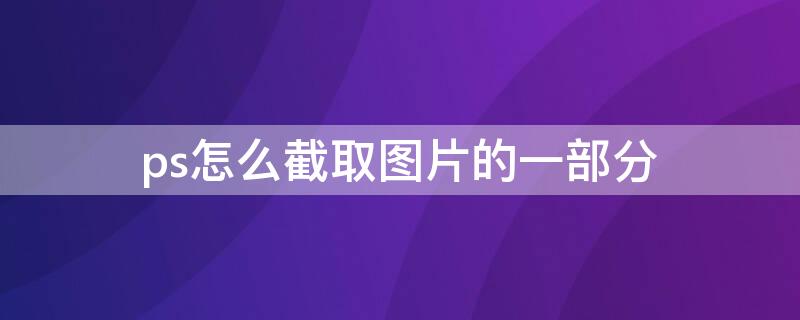 ps怎么截取图片的一部分